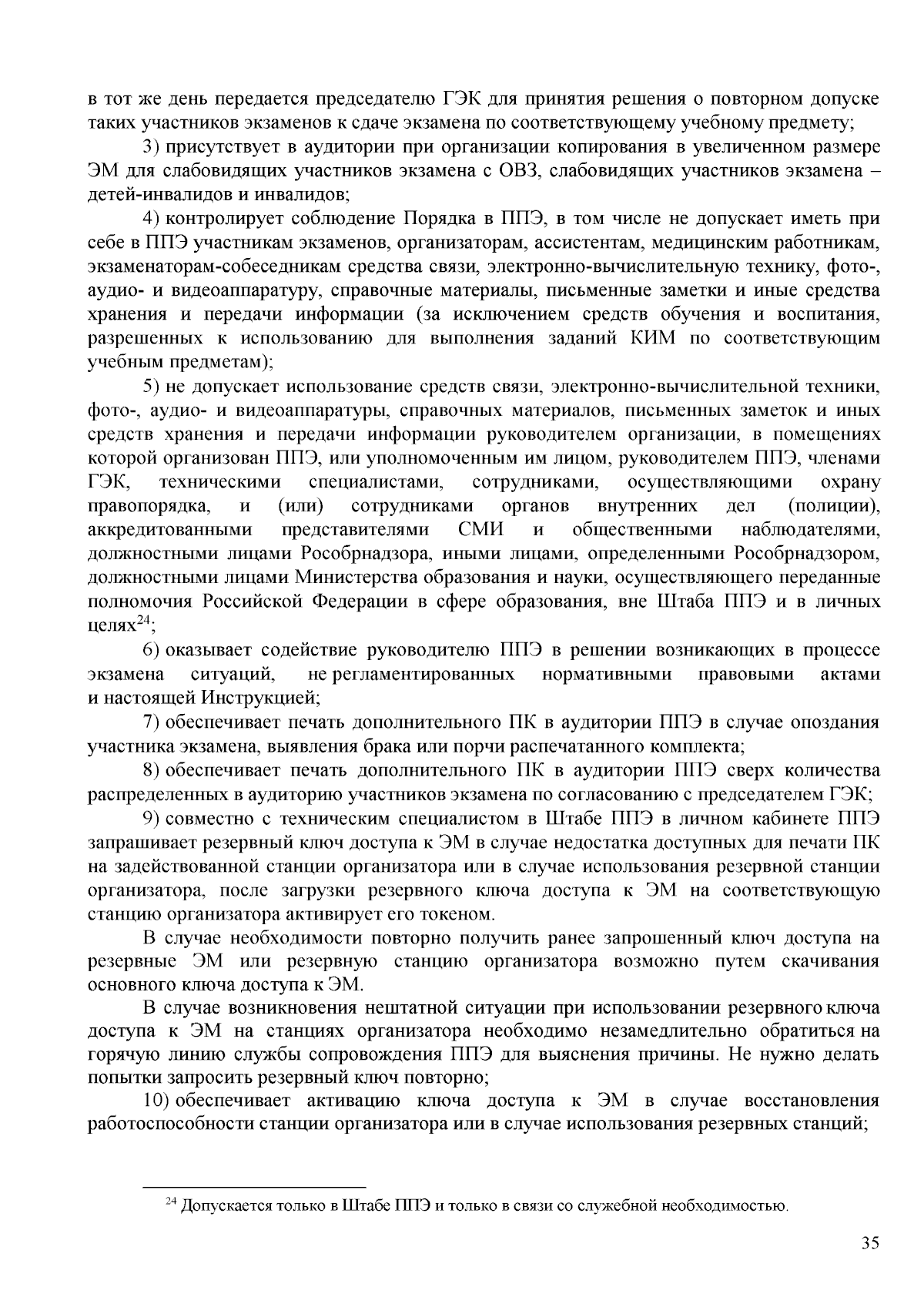 в тот же день передается председателю ГЭК для принятия решения о повторном допуске таких участников экзаменов к сдаче экзамена по соответствующему учебному предмету;

3) присутствует в аудитории при организации копирования в увеличенном размере ЭМ для слабовидящих участников экзамена с ОВЗ, слабовидящих участников экзамена – детей-инвалидов и инвалидов;

4) контролирует соблюдение Порядка в ППЭ, в том числе не допускает иметь при себе в ППЭ участникам экзаменов, организаторам, ассистентам, медицинским работникам, экзаменаторам-собеседникам средства связи, электронно-вычислительную технику, фото-, аудио- и видеоаппаратуру, справочные материалы, письменные заметки и иные средства хранения и передачи информации (за исключением средств обучения и воспитания, разрешенных к использованию для выполнения заданий КИМ по соответствующим учебным предметам);

5) не допускает использование средств связи, электронно-вычислительной техники, фото-, аудио- и видеоаппаратуры, справочных материалов, письменных заметок и иных средств хранения и передачи информации руководителем организации, в помещениях которой организован ППЭ, или уполномоченным им лицом, руководителем ППЭ, членами ГЭК, техническими специалистами, сотрудниками, осуществляющими охрану правопорядка, и (или) сотрудниками органов внутренних дел (полиции), аккредитованными представителями СМИ и общественными наблюдателями, должностными лицами Рособрнадзора, иными лицами, определенными Рособрнадзором, должностными лицами Министерства образования и науки, осуществляющего переданные полномочия Российской Федерации в сфере образования, вне Штаба ППЭ и в личных целях$^{24}$;

6) оказывает содействие руководителю ППЭ в решении возникающих в процессе экзамена ситуаций, не регламентированных нормативными правовыми актами и настоящей Инструкцией;

7) обеспечивает печать дополнительного ПК в аудитории ППЭ в случае опоздания участника экзамена, выявления брака или порчи распечатанного комплекта;

8) обеспечивает печать дополнительного ПК в аудитории ППЭ сверх количества распределенных в аудиторию участников экзамена по согласованию с председателем ГЭК;

9) совместно с техническим специалистом в Штабе ППЭ в личном кабинете ППЭ запрашивает резервный ключ доступа к ЭМ в случае недостатка доступных для печати ПК на задействованной станции организатора или в случае использования резервной станции организатора, после загрузки резервного ключа доступа к ЭМ на соответствующую станцию организатора активирует его токеном.

В случае необходимости повторно получить ранее запрошенный ключ доступа на резервные ЭМ или резервную станцию организатора возможно путем скачивания основного ключа доступа к ЭМ.

В случае возникновения нештатной ситуации при использовании резервного ключа доступа к ЭМ на станциях организатора необходимо незамедлительно обратиться на горячую линию службы сопровождения ППЭ для выяснения причины. Не нужно делать попытки запросить резервный ключ повторно;

10) обеспечивает активацию ключа доступа к ЭМ в случае восстановления работоспособности станции организатора или в случае использования резервных станций;

$^{24}$ Допускается только в Штабе ППЭ и только в связи со служебной необходимостью.

35